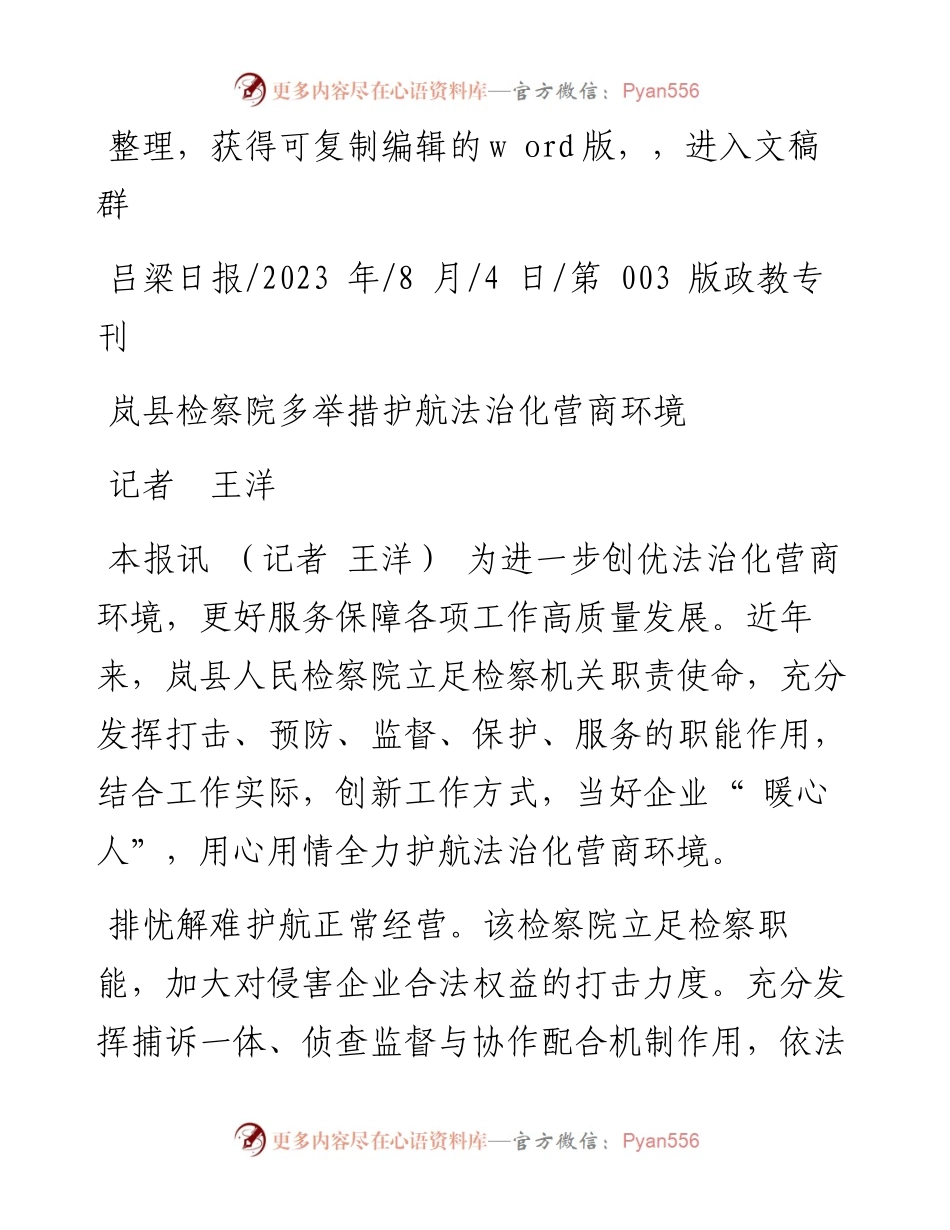 更多内容尽在心语资料库—官方微信：Pyan556

整理，获得可复制编辑的w ord版，，进入文稿群

吕梁日报/2023 年/8 月/4 日/第 003 版政教专刊

岚县检察院多举措护航法治化营商环境

记者 王洋

本报讯 （记者 王洋） 为进一步创优法治化营商环境，更好服务保障各项工作高质量发展。近年来，岚县人民检察院立足检察机关职责使命，充分发挥打击、预防、监督、保护、服务的职能作用，结合工作实际，创新工作方式，当好企业“ 暖心人”，用心用情全力护航法治化营商环境。

排忧解难护航正常经营。该检察院立足检察职能，加大对侵害企业合法权益的打击力度。充分发挥捕诉一体、侦查监督与协作配合机制作用，依法

更多内容尽在心语资料库—官方微信：Pyan556